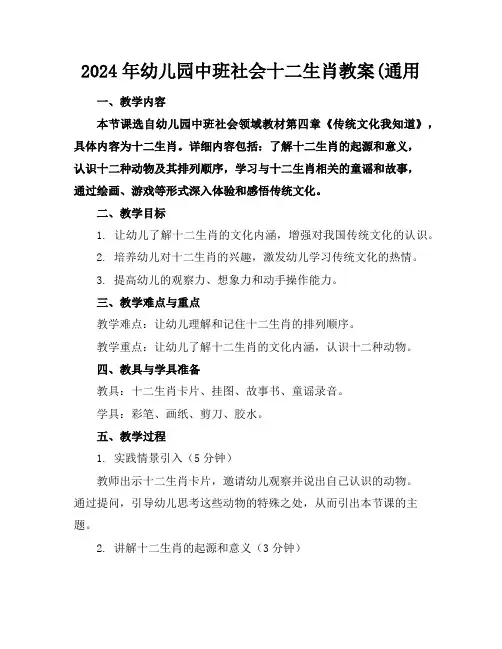 2024年幼儿园中班社会十二生肖教案(通用

一、教学内容

本节课选自幼儿园中班社会领域教材第四章《传统文化我知道》，具体内容为十二生肖。详细内容包括：了解十二生肖的起源和意义，认识十二种动物及其排列顺序，学习与十二生肖相关的童谣和故事，通过绘画、游戏等形式深入体验和感悟传统文化。

二、教学目标

1. 让幼儿了解十二生肖的文化内涵，增强对我国传统文化的认识。

2. 培养幼儿对十二生肖的兴趣，激发幼儿学习传统文化的热情。

3. 提高幼儿的观察力、想象力和动手操作能力。

三、教学难点与重点

教学难点：让幼儿理解和记住十二生肖的排列顺序。

教学重点：让幼儿了解十二生肖的文化内涵，认识十二种动物。

四、教具与学具准备

教具：十二生肖卡片、挂图、故事书、童谣录音。

学具：彩笔、画纸、剪刀、胶水。

五、教学过程

1. 实践情景引入（5分钟）

教师出示十二生肖卡片，邀请幼儿观察并说出自己认识的动物。通过提问，引导幼儿思考这些动物的特殊之处，从而引出本节课的主题。

2. 讲解十二生肖的起源和意义（3分钟）